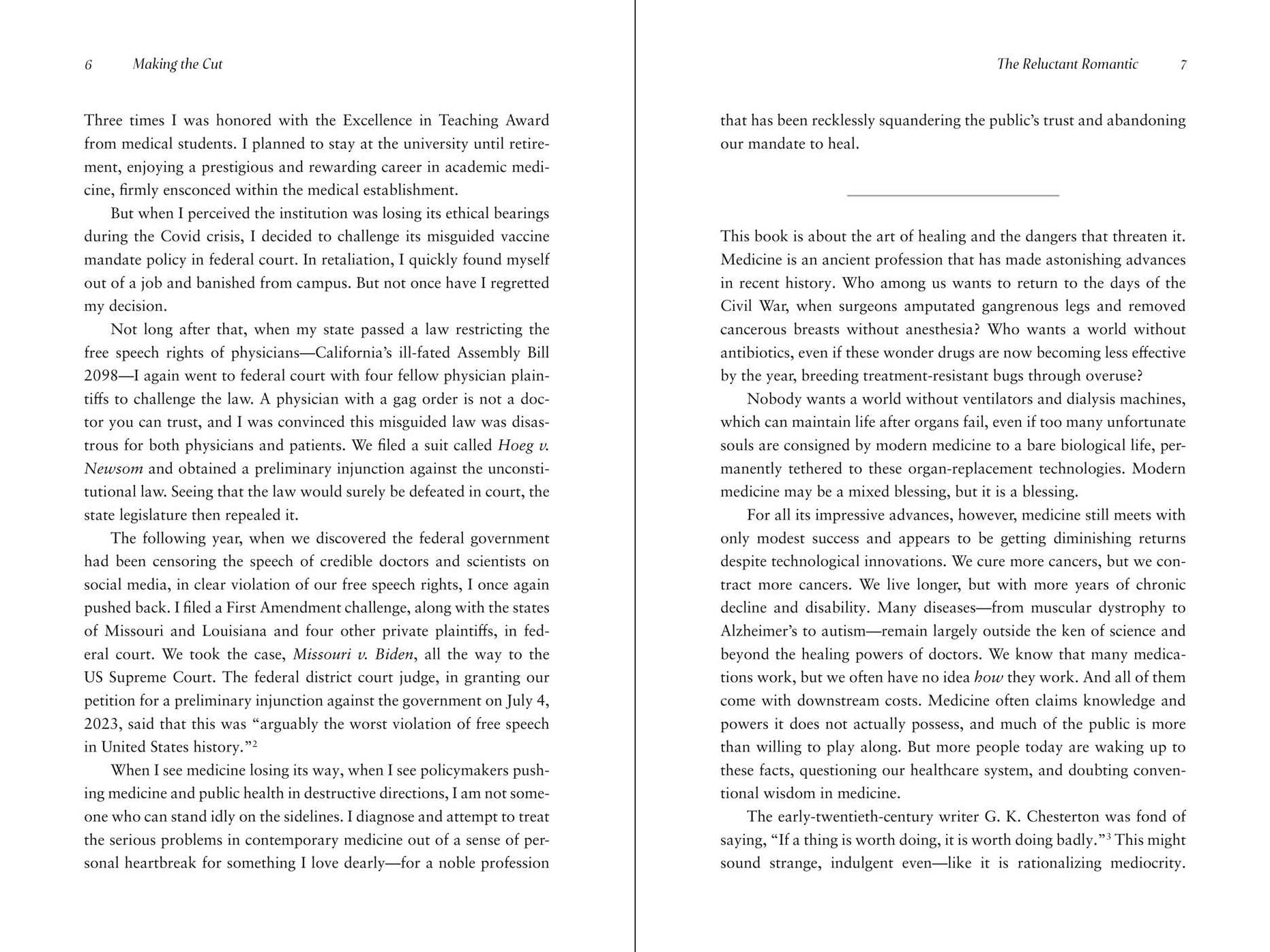 6 Making the Cut

Three times I was honored with the Excellence in Teaching Award from medical students. I planned to stay at the university until retirement, enjoying a prestigious and rewarding career in academic medicine, firmly ensconced within the medical establishment.

But when I perceived the institution was losing its ethical bearings during the Covid crisis, I decided to challenge its misguided vaccine mandate policy in federal court. In retaliation, I quickly found myself out of a job and banished from campus. But not once have I regretted my decision.

Not long after that, when my state passed a law restricting the free speech rights of physicians—California's ill-fated Assembly Bill 2098—I again went to federal court with four fellow physician plaintiffs to challenge the law. A physician with a gag order is not a doctor you can trust, and I was convinced this misguided law was disastrous for both physicians and patients. We filed a suit called Hoeg v. Newsom and obtained a preliminary injunction against the unconstitutional law. Seeing that the law would surely be defeated in court, the state legislature then repealed it.

The following year, when we discovered the federal government had been censoring the speech of credible doctors and scientists on social media, in clear violation of our free speech rights, I once again pushed back. I filed a First Amendment challenge, along with the states of Missouri and Louisiana and four other private plaintiffs, in federal court. We took the case, Missouri v. Biden, all the way to the US Supreme Court. The federal district court judge, in granting our petition for a preliminary injunction against the government on July 4, 2023, said that this was "arguably the worst violation of free speech in United States history."$^{2}$

When I see medicine losing its way, when I see policymakers pushing medicine and public health in destructive directions, I am not someone who can stand idly on the sidelines. I diagnose and attempt to treat the serious problems in contemporary medicine out of a sense of personal heartbreak for something I love dearly—for a noble profession

The Reluctant Romantic 7

that has been recklessly squandering the public's trust and abandoning our mandate to heal.

This book is about the art of healing and the dangers that threaten it. Medicine is an ancient profession that has made astonishing advances in recent history. Who among us wants to return to the days of the Civil War, when surgeons amputated gangrenous legs and removed cancerous breasts without anesthesia? Who wants a world without antibiotics, even if these wonder drugs are now becoming less effective by the year, breeding treatment-resistant bugs through overuse?

Nobody wants a world without ventilators and dialysis machines, which can maintain life after organs fail, even if too many unfortunate souls are consigned by modern medicine to a bare biological life, permanently tethered to these organ-replacement technologies. Modern medicine may be a mixed blessing, but it is a blessing.

For all its impressive advances, however, medicine still meets with only modest success and appears to be getting diminishing returns despite technological innovations. We cure more cancers, but we contract more cancers. We live longer, but with more years of chronic decline and disability. Many diseases—from muscular dystrophy to Alzheimer's to autism—remain largely outside the ken of science and beyond the healing powers of doctors. We know that many medications work, but we often have no idea how they work. And all of them come with downstream costs. Medicine often claims knowledge and powers it does not actually possess, and much of the public is more than willing to play along. But more people today are waking up to these facts, questioning our healthcare system, and doubting conventional wisdom in medicine.

The early-twentieth-century writer G. K. Chesterton was fond of saying, "If a thing is worth doing, it is worth doing badly."$^{3}$ This might sound strange, indulgent even—like it is rationalizing mediocrity.